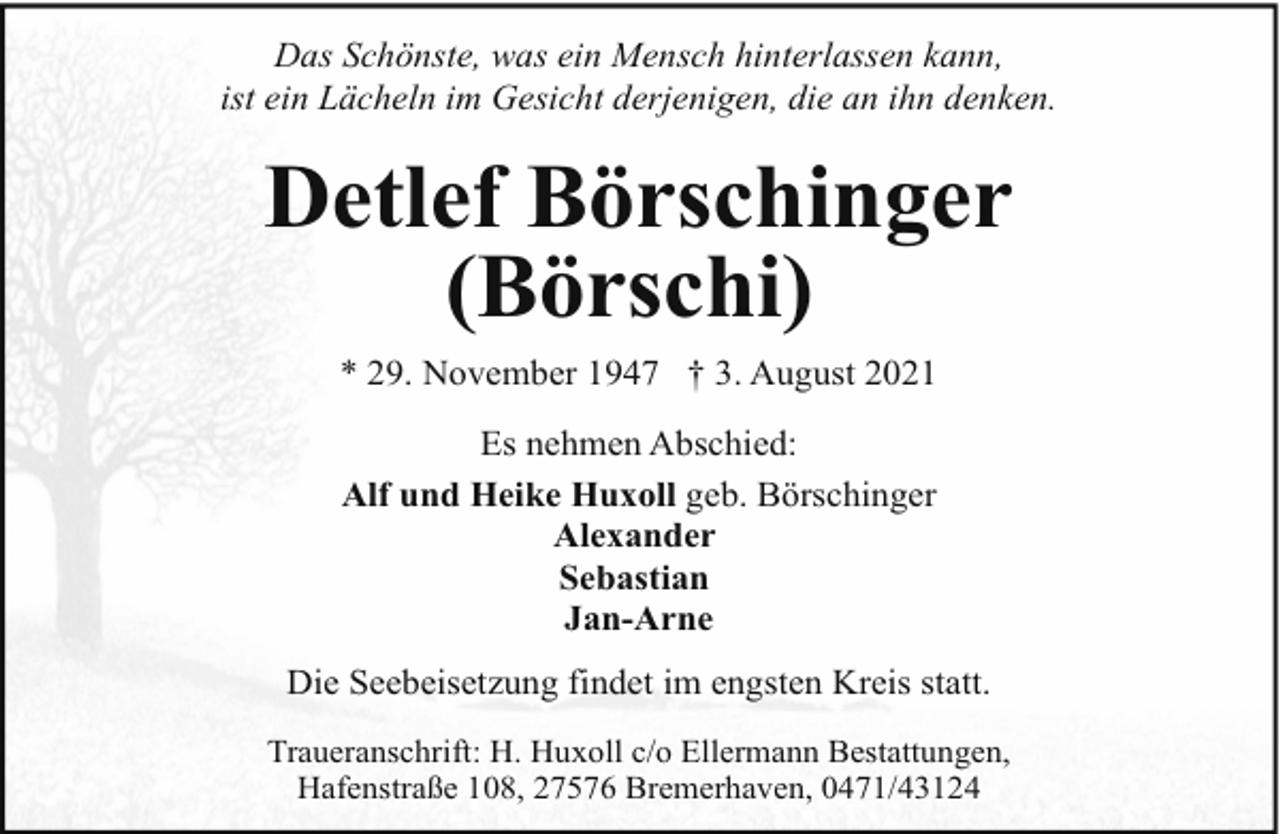 Das Schönste, was ein Mensch hinterlassen kann,
ist ein Lächeln im Gesicht derjenigen, die an ihn denken.

Detlef Börschinger
(Börschi)

* 29. November 1947 † 3. August 2021

Es nehmen Abschied:

Alf und Heike Huxoll geb. Börschinger
Alexander
Sebastian
Jan-Arne

Die Seebeisetzung findet im engsten Kreis statt.

Traueranschrift: H. Huxoll c/o Ellermann Bestattungen,
Hafenstraße 108, 27576 Bremerhaven, 0471/43124